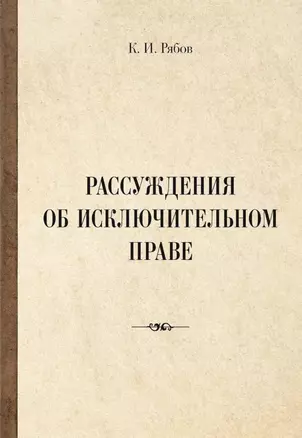 К. И. Рябов

РАССУЖДЕНИЯ ОБ ИСКЛЮЧИТЕЛЬНОМ ПРАВЕ